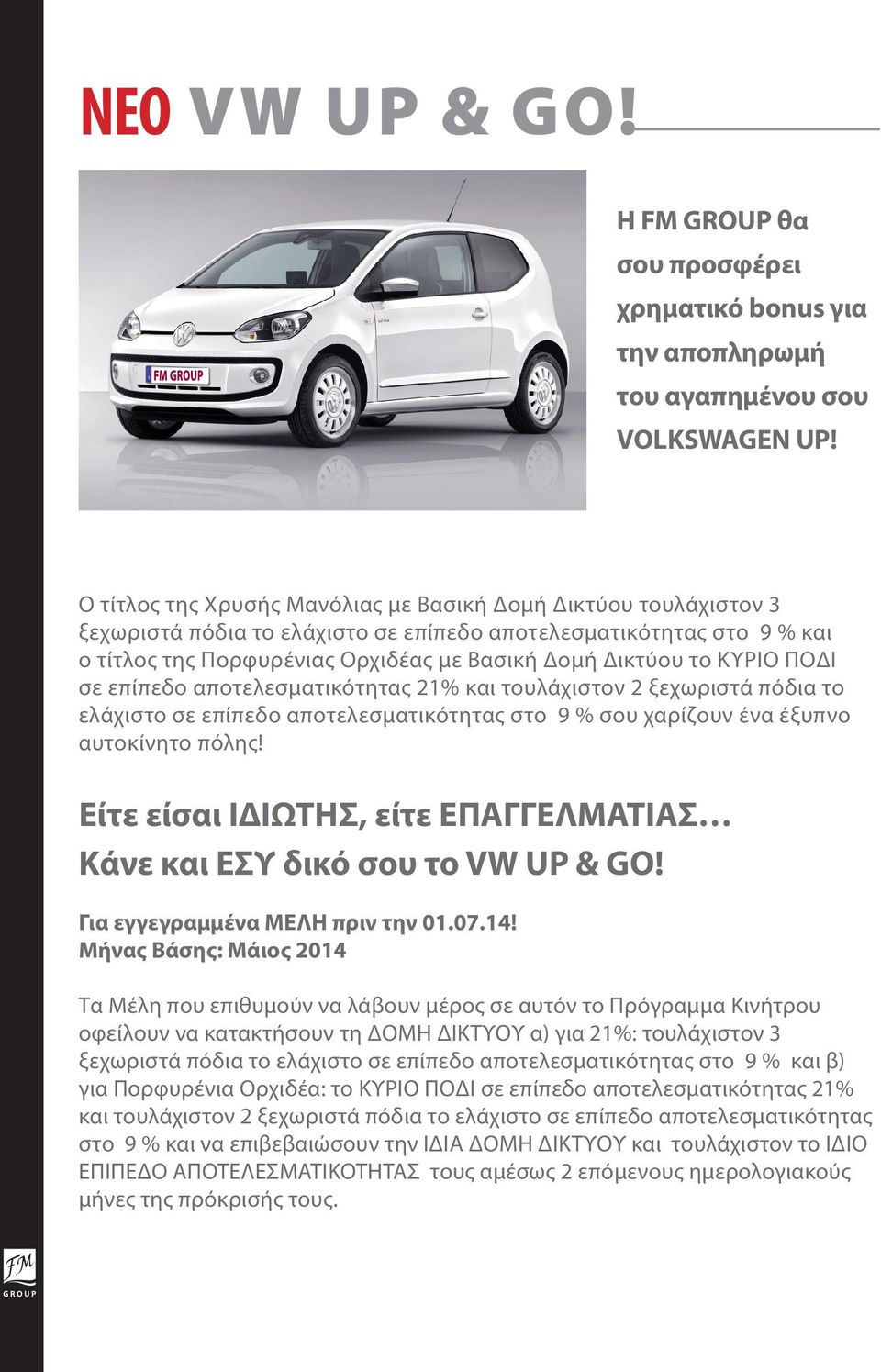 ΝΕΟ VW UP & GO!

FM GROUP

Η FM GROUP θα σου προσφέρει χρηματικό bonus για την αποπληρωμή του αγαπημένου σου VOLKSWAGEN UP!

Ο τίτλος της Χρυσής Μανόλιας με Βασική Δομή Δικτύου τουλάχιστον 3 ξεχωριστά πόδια το ελάχιστο σε επίπεδο αποτελεσματικότητας στο 9 % και ο τίτλος της Πορφυρένιας Ορχιδέας με Βασική Δομή Δικτύου το ΚΥΡΙΟ ΠΟΔΙ σε επίπεδο αποτελεσματικότητας 21% και τουλάχιστον 2 ξεχωριστά πόδια το ελάχιστο σε επίπεδο αποτελεσματικότητας στο 9 % σου χαρίζουν ένα έξυπνο αυτοκίνητο πόλης!

Είτε είσαι ΙΔΙΩΤΗΣ, είτε ΕΠΑΓΓΕΛΜΑΤΙΑΣ…
Κάνε και ΕΣΥ δικό σου το VW UP & GO!

Για εγγεγραμμένα ΜΕΛΗ πριν την 01.07.14!
Μήνας Βάσης: Μάιος 2014

Τα Μέλη που επιθυμούν να λάβουν μέρος σε αυτόν το Πρόγραμμα Κινήτρου οφείλουν να κατακτήσουν τη ΔΟΜΗ ΔΙΚΤΥΟΥ α) για 21%: τουλάχιστον 3 ξεχωριστά πόδια το ελάχιστο σε επίπεδο αποτελεσματικότητας στο 9 % και β) για Πορφυρένια Ορχιδέα: το ΚΥΡΙΟ ΠΟΔΙ σε επίπεδο αποτελεσματικότητας 21% και τουλάχιστον 2 ξεχωριστά πόδια το ελάχιστο σε επίπεδο αποτελεσματικότητας στο 9 % και να επιβεβαιώσουν την ΙΔΙΑ ΔΟΜΗ ΔΙΚΤΥΟΥ και τουλάχιστον το ΙΔΙΟ ΕΠΙΠΕΔΟ ΑΠΟΤΕΛΕΣΜΑΤΙΚΟΤΗΤΑΣ τους αμέσως 2 επόμενους ημερολογιακούς μήνες της πρόκρισής τους.

FM GROUP